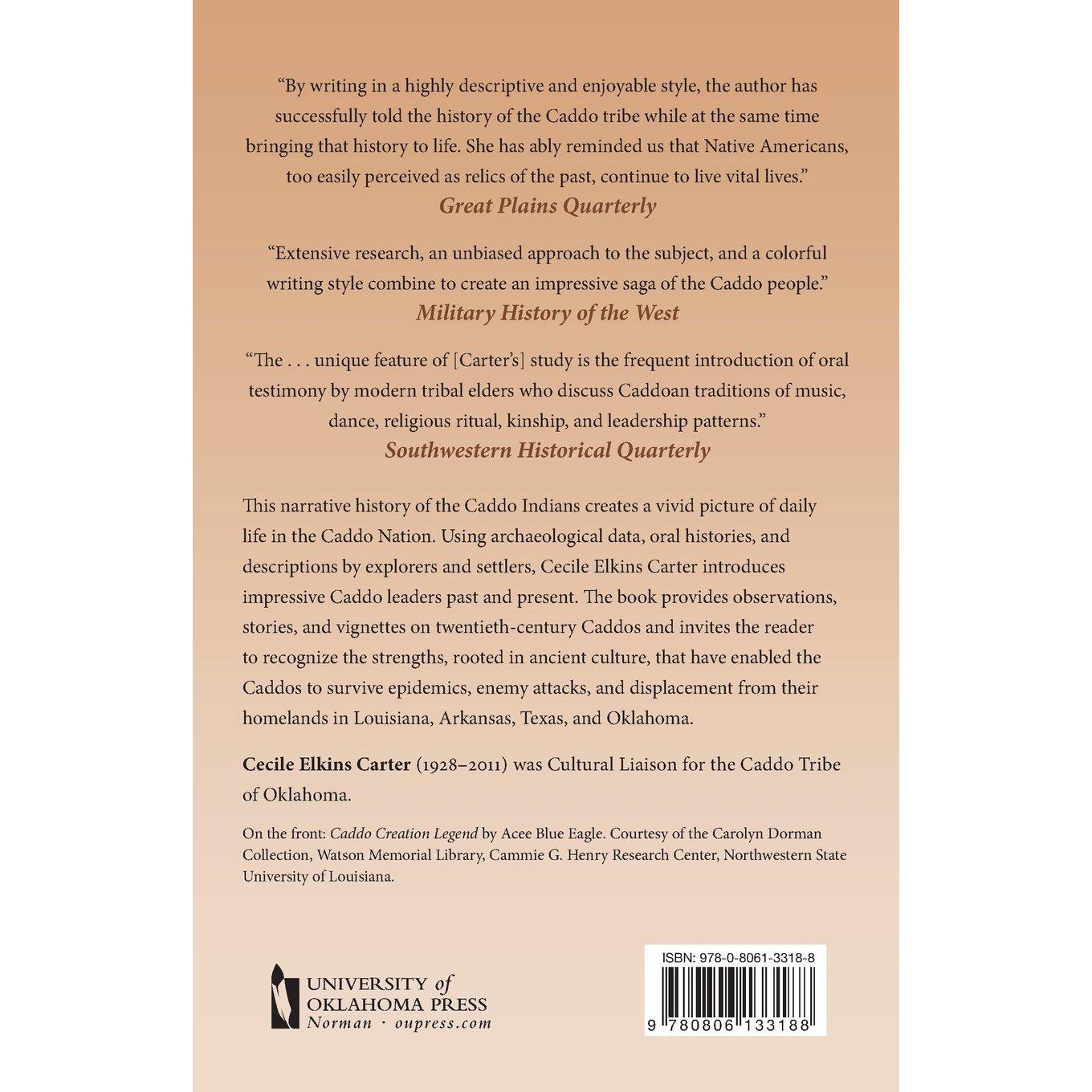 "By writing in a highly descriptive and enjoyable style, the author has successfully told the history of the Caddo tribe while at the same time bringing that history to life. She has ably reminded us that Native Americans, too easily perceived as relics of the past, continue to live vital lives."
Great Plains Quarterly

"Extensive research, an unbiased approach to the subject, and a colorful writing style combine to create an impressive saga of the Caddo people."
Military History of the West

"The . . . unique feature of [Carter's] study is the frequent introduction of oral testimony by modern tribal elders who discuss Caddoan traditions of music, dance, religious ritual, kinship, and leadership patterns."
Southwestern Historical Quarterly

This narrative history of the Caddo Indians creates a vivid picture of daily life in the Caddo Nation. Using archaeological data, oral histories, and descriptions by explorers and settlers, Cecile Elkins Carter introduces impressive Caddo leaders past and present. The book provides observations, stories, and vignettes on twentieth-century Caddos and invites the reader to recognize the strengths, rooted in ancient culture, that have enabled the Caddos to survive epidemics, enemy attacks, and displacement from their homelands in Louisiana, Arkansas, Texas, and Oklahoma.

Cecile Elkins Carter (1928–2011) was Cultural Liaison for the Caddo Tribe of Oklahoma.

On the front: Caddo Creation Legend by Acee Blue Eagle. Courtesy of the Carolyn Dorman Collection, Watson Memorial Library, Cammie G. Henry Research Center, Northwestern State University of Louisiana.

UNIVERSITY of
OKLAHOMA PRESS
Norman · oupress.com

ISBN: 978-0-8061-3318-8
9 780806 133188